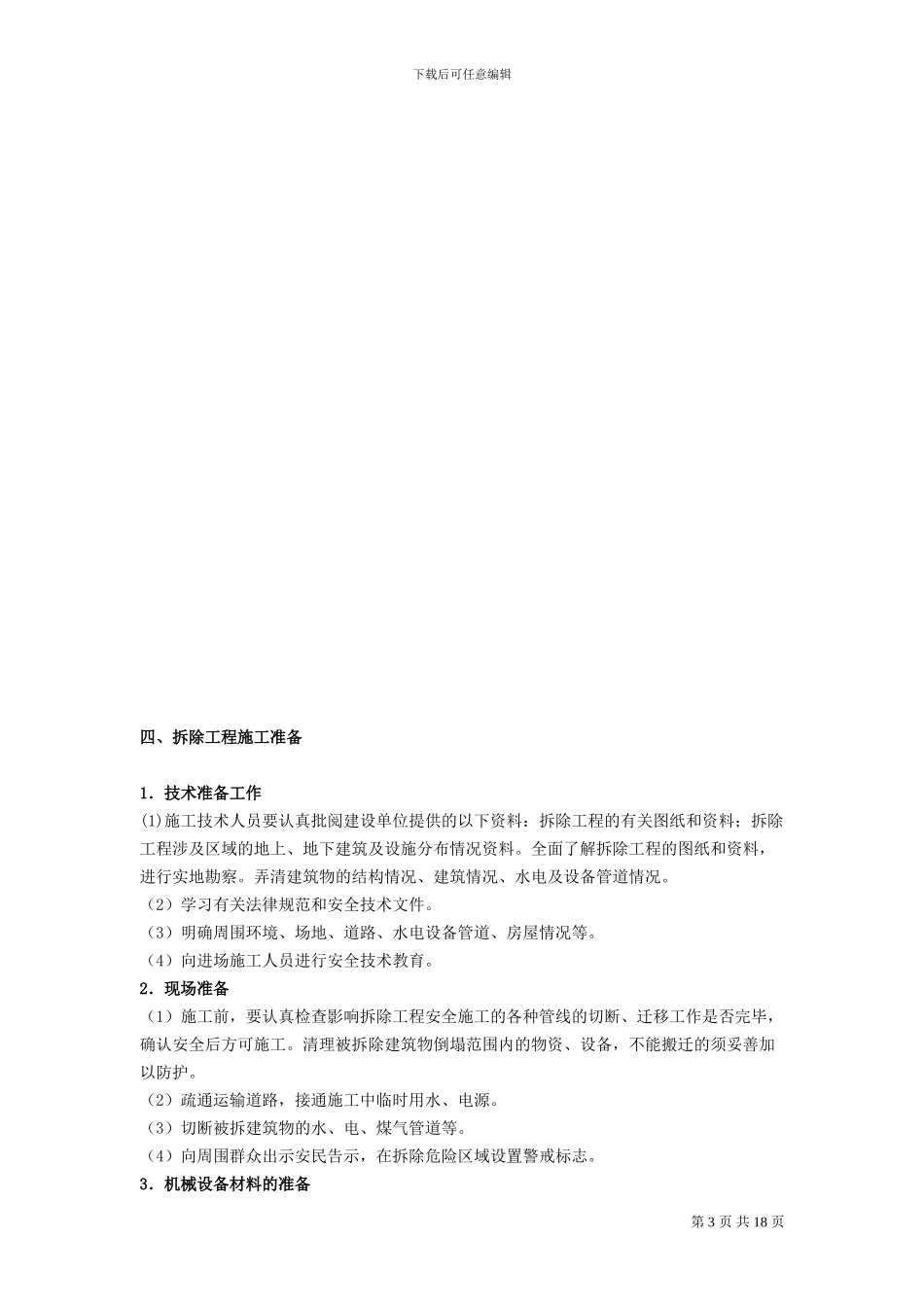 下载后可任意编辑

四、拆除工程施工准备

1．技术准备工作
(1)施工技术人员要认真批阅建设单位提供的以下资料：拆除工程的有关图纸和资料；拆除工程涉及区域的地上、地下建筑及设施分布情况资料。全面了解拆除工程的图纸和资料，进行实地勘察。弄清建筑物的结构情况、建筑情况、水电及设备管道情况。
（2）学习有关法律规范和安全技术文件。
（3）明确周围环境、场地、道路、水电设备管道、房屋情况等。
（4）向进场施工人员进行安全技术教育。
2．现场准备
（1）施工前，要认真检查影响拆除工程安全施工的各种管线的切断、迁移工作是否完毕，确认安全后方可施工。清理被拆除建筑物倒塌范围内的物资、设备，不能搬迁的须妥善加以防护。
（2）疏通运输道路，接通施工中临时用水、电源。
（3）切断被拆建筑物的水、电、煤气管道等。
（4）向周围群众出示安民告示，在拆除危险区域设置警戒标志。
3．机械设备材料的准备

第 3 页 共 18 页